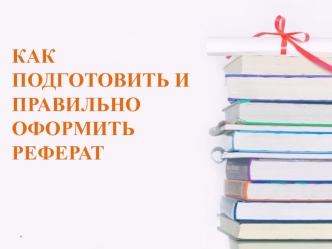 КАК ПОДГОТОВИТЬ И ПРАВИЛЬНО ОФОРМИТЬ РЕФЕРАТ